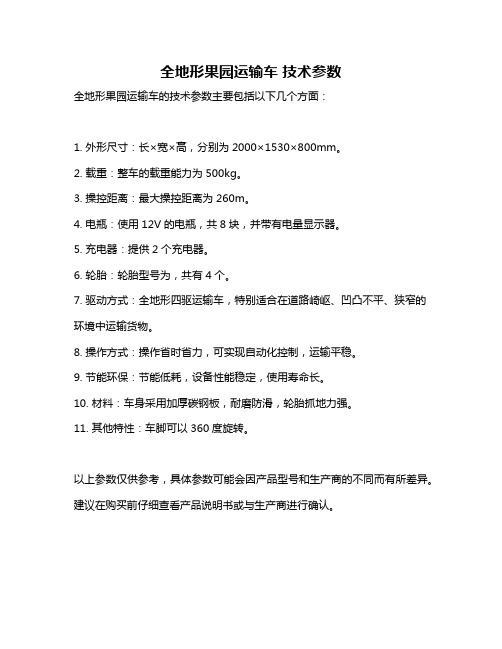 全地形果园运输车 技术参数

全地形果园运输车的技术参数主要包括以下几个方面：

1. 外形尺寸：长×宽×高，分别为 2000×1530×800mm。

2. 载重：整车的载重能力为 500kg。

3. 操控距离：最大操控距离为 260m。

4. 电瓶：使用 12V 的电瓶，共 8 块，并带有电量显示器。

5. 充电器：提供 2 个充电器。

6. 轮胎：轮胎型号为，共有 4 个。

7. 驱动方式：全地形四驱运输车，特别适合在道路崎岖、凹凸不平、狭窄的环境中运输货物。

8. 操作方式：操作省时省力，可实现自动化控制，运输平稳。

9. 节能环保：节能低耗，设备性能稳定，使用寿命长。

10. 材料：车身采用加厚碳钢板，耐磨防滑，轮胎抓地力强。

11. 其他特性：车脚可以 360 度旋转。

以上参数仅供参考，具体参数可能会因产品型号和生产商的不同而有所差异。建议在购买前仔细查看产品说明书或与生产商进行确认。